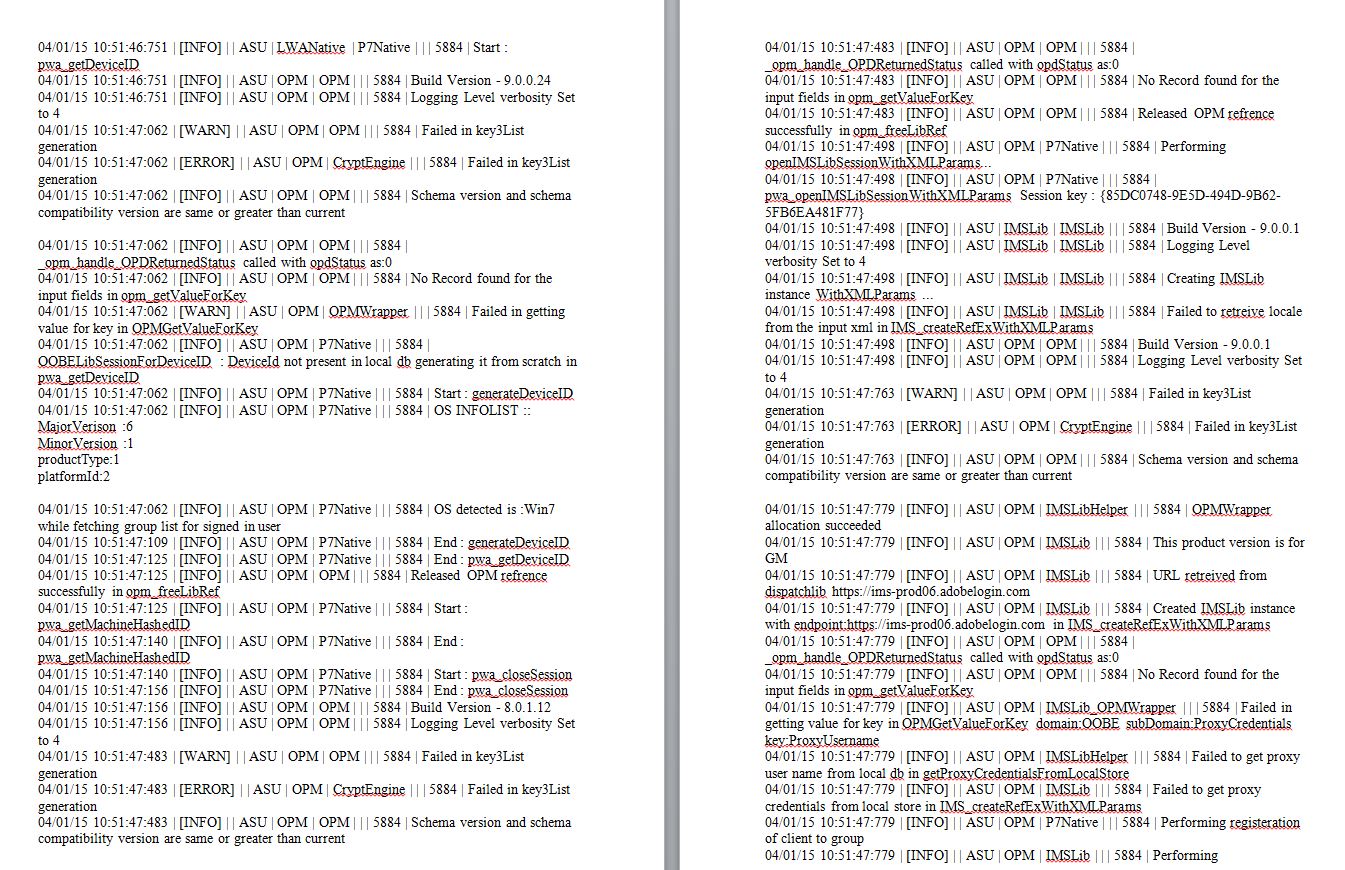 04/01/15 10:51:46:751 | [INFO] | | ASU | LWANative | P7Native | | | 5884 | Start : pwa_getDeviceID
04/01/15 10:51:46:751 | [INFO] | | ASU | OPM | OPM | | | 5884 | Build Version - 9.0.0.24
04/01/15 10:51:46:751 | [INFO] | | ASU | OPM | OPM | | | 5884 | Logging Level verbosity Set to 4
04/01/15 10:51:47:062 | [WARN] | | ASU | OPM | OPM | | | 5884 | Failed in key3List generation
04/01/15 10:51:47:062 | [ERROR] | | ASU | OPM | CryptEngine | | | 5884 | Failed in key3List generation
04/01/15 10:51:47:062 | [INFO] | | ASU | OPM | OPM | | | 5884 | Schema version and schema compatibility version are same or greater than current

04/01/15 10:51:47:062 | [INFO] | | ASU | OPM | OPM | | | 5884 | _opm_handle_OPDReturnedStatus called with opdStatus as:0
04/01/15 10:51:47:062 | [INFO] | | ASU | OPM | OPM | | | 5884 | No Record found for the input fields in opm_getValueForKey
04/01/15 10:51:47:062 | [WARN] | | ASU | OPM | OPMWrapper | | | 5884 | Failed in getting value for key in OPMGetValueForKey
04/01/15 10:51:47:062 | [INFO] | | ASU | OPM | P7Native | | | 5884 | OOBELibSessionForDeviceID : DeviceId not present in local db generating it from scratch in pwa_getDeviceID
04/01/15 10:51:47:062 | [INFO] | | ASU | OPM | P7Native | | | 5884 | Start : generateDeviceID
04/01/15 10:51:47:062 | [INFO] | | ASU | OPM | P7Native | | | 5884 | OS INFOLIST ::
MajorVerison :6
MinorVersion :1
productType:1
platformId:2

04/01/15 10:51:47:062 | [INFO] | | ASU | OPM | P7Native | | | 5884 | OS detected is :Win7 while fetching group list for signed in user
04/01/15 10:51:47:109 | [INFO] | | ASU | OPM | P7Native | | | 5884 | End : generateDeviceID
04/01/15 10:51:47:125 | [INFO] | | ASU | OPM | P7Native | | | 5884 | End : pwa_getDeviceID
04/01/15 10:51:47:125 | [INFO] | | ASU | OPM | OPM | | | 5884 | Released OPM refrence successfully in opm_freeLibRef
04/01/15 10:51:47:125 | [INFO] | | ASU | OPM | P7Native | | | 5884 | Start : pwa_getMachineHashedID
04/01/15 10:51:47:140 | [INFO] | | ASU | OPM | P7Native | | | 5884 | End : pwa_getMachineHashedID
04/01/15 10:51:47:140 | [INFO] | | ASU | OPM | P7Native | | | 5884 | Start : pwa_closeSession
04/01/15 10:51:47:156 | [INFO] | | ASU | OPM | P7Native | | | 5884 | End : pwa_closeSession
04/01/15 10:51:47:156 | [INFO] | | ASU | OPM | OPM | | | 5884 | Build Version - 8.0.1.12
04/01/15 10:51:47:156 | [INFO] | | ASU | OPM | OPM | | | 5884 | Logging Level verbosity Set to 4
04/01/15 10:51:47:483 | [WARN] | | ASU | OPM | OPM | | | 5884 | Failed in key3List generation
04/01/15 10:51:47:483 | [ERROR] | | ASU | OPM | CryptEngine | | | 5884 | Failed in key3List generation
04/01/15 10:51:47:483 | [INFO] | | ASU | OPM | OPM | | | 5884 | Schema version and schema compatibility version are same or greater than current

04/01/15 10:51:47:483 | [INFO] | | ASU | OPM | OPM | | | 5884 | _opm_handle_OPDReturnedStatus called with opdStatus as:0
04/01/15 10:51:47:483 | [INFO] | | ASU | OPM | OPM | | | 5884 | No Record found for the input fields in opm_getValueForKey
04/01/15 10:51:47:483 | [INFO] | | ASU | OPM | OPM | | | 5884 | Released OPM refrence successfully in opm_freeLibRef
04/01/15 10:51:47:498 | [INFO] | | ASU | OPM | P7Native | | | 5884 | Performing openIMSLibSessionWithXMLParams...
04/01/15 10:51:47:498 | [INFO] | | ASU | OPM | P7Native | | | 5884 | pwa_openIMSLibSessionWithXMLParams Session key : {85DC0748-9E5D-494D-9B62-5FB6EA481F77}
04/01/15 10:51:47:498 | [INFO] | | ASU | IMSLib | IMSLib | | | 5884 | Build Version - 9.0.0.1
04/01/15 10:51:47:498 | [INFO] | | ASU | IMSLib | IMSLib | | | 5884 | Logging Level verbosity Set to 4
04/01/15 10:51:47:498 | [INFO] | | ASU | IMSLib | IMSLib | | | 5884 | Creating IMSLib instance WithXMLParams ...
04/01/15 10:51:47:498 | [INFO] | | ASU | IMSLib | IMSLib | | | 5884 | Failed to retreive locale from the input xml in IMS_createRefExWithXMLParams
04/01/15 10:51:47:498 | [INFO] | | ASU | OPM | OPM | | | 5884 | Build Version - 9.0.0.1
04/01/15 10:51:47:498 | [INFO] | | ASU | OPM | OPM | | | 5884 | Logging Level verbosity Set to 4
04/01/15 10:51:47:763 | [WARN] | | ASU | OPM | OPM | | | 5884 | Failed in key3List generation
04/01/15 10:51:47:763 | [ERROR] | | ASU | OPM | CryptEngine | | | 5884 | Failed in key3List generation
04/01/15 10:51:47:763 | [INFO] | | ASU | OPM | OPM | | | 5884 | Schema version and schema compatibility version are same or greater than current

04/01/15 10:51:47:779 | [INFO] | | ASU | OPM | IMSLibHelper | | | 5884 | OPMWrapper allocation succeeded
04/01/15 10:51:47:779 | [INFO] | | ASU | OPM | IMSLib | | | 5884 | This product version is for GM
04/01/15 10:51:47:779 | [INFO] | | ASU | OPM | IMSLib | | | 5884 | URL retreived from dispatchlib https://ims-prod06.adobelogin.com
04/01/15 10:51:47:779 | [INFO] | | ASU | OPM | IMSLib | | | 5884 | Created IMSLib instance with endpoint:https://ims-prod06.adobelogin.com in IMS_createRefExWithXMLParams
04/01/15 10:51:47:779 | [INFO] | | ASU | OPM | OPM | | | 5884 | _opm_handle_OPDReturnedStatus called with opdStatus as:0
04/01/15 10:51:47:779 | [INFO] | | ASU | OPM | OPM | | | 5884 | No Record found for the input fields in opm_getValueForKey
04/01/15 10:51:47:779 | [INFO] | | ASU | OPM | IMSLib_OPMWrapper | | | 5884 | Failed in getting value for key in OPMGetValueForKey domain:OOBE subDomain:ProxyCredentials key:ProxyUsername
04/01/15 10:51:47:779 | [INFO] | | ASU | OPM | IMSLibHelper | | | 5884 | Failed to get proxy user name from local db in getProxyCredentialsFromLocalStore
04/01/15 10:51:47:779 | [INFO] | | ASU | OPM | IMSLib | | | 5884 | Failed to get proxy credentials from local store in IMS_createRefExWithXMLParams
04/01/15 10:51:47:779 | [INFO] | | ASU | OPM | P7Native | | | 5884 | Performing registeration of client to group
04/01/15 10:51:47:779 | [INFO] | | ASU | OPM | IMSLib | | | 5884 | Performing